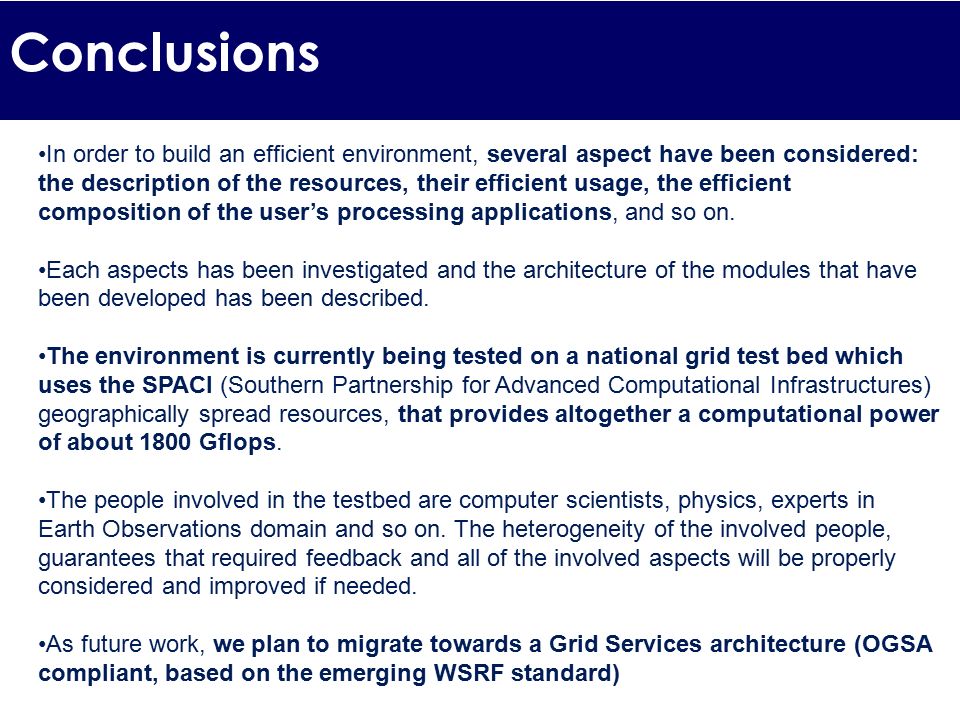 Conclusions

•In order to build an efficient environment, several aspect have been considered: the description of the resources, their efficient usage, the efficient composition of the user's processing applications, and so on.

•Each aspects has been investigated and the architecture of the modules that have been developed has been described.

•The environment is currently being tested on a national grid test bed which uses the SPACI (Southern Partnership for Advanced Computational Infrastructures) geographically spread resources, that provides altogether a computational power of about 1800 Gflops.

•The people involved in the testbed are computer scientists, physics, experts in Earth Observations domain and so on. The heterogeneity of the involved people, guarantees that required feedback and all of the involved aspects will be properly considered and improved if needed.

•As future work, we plan to migrate towards a Grid Services architecture (OGSA compliant, based on the emerging WSRF standard)